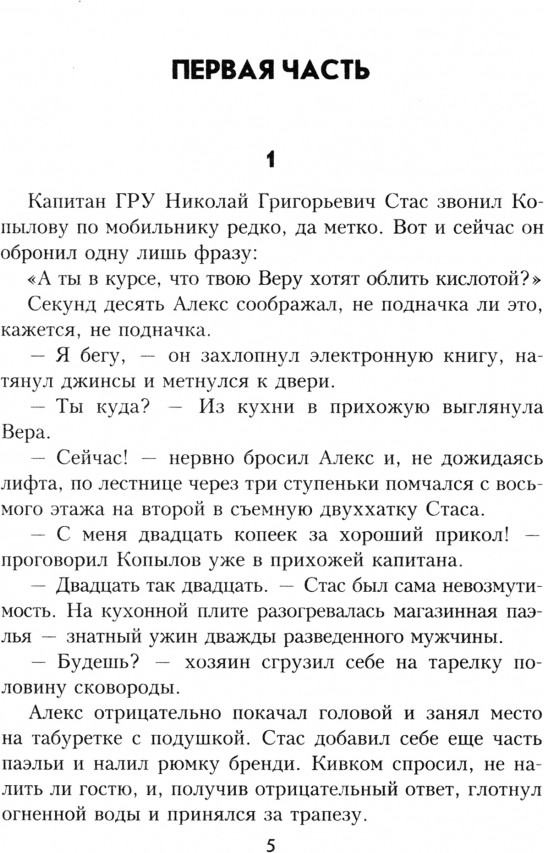 ПЕРВАЯ ЧАСТЬ

1

Капитан ГРУ Николай Григорьевич Стас звонил Копылову по мобильнику редко, да метко. Вот и сейчас он обронил одну лишь фразу:

«А ты в курсе, что твою Веру хотят облить кислотой?»

Секунд десять Алекс соображал, не подначка ли это, кажется, не подначка.

— Я бегу, — он захлопнул электронную книгу, натянул джинсы и метнулся к двери.

— Ты куда? — Из кухни в прихожую выглянула Вера.

— Сейчас! — нервно бросил Алекс и, не дожидаясь лифта, по лестнице через три ступеньки помчался с восьмого этажа на второй в съемную двуххатку Стаса.

— С меня двадцать копеек за хороший прикол! — проговорил Копылов уже в прихожей капитана.

— Двадцать так двадцать. — Стас был сама невозмутимость. На кухонной плите разогревалась магазинная паэлья — знатный ужин дважды разведенного мужчины.

— Будешь? — хозяин сгрузил себе на тарелку половину сковороды.

Алекс отрицательно покачал головой и занял место на табуретке с подушкой. Стас добавил себе еще часть паэльи и налил рюмку бренди. Кивком спросил, не налить ли гостю, и, получив отрицательный ответ, глотнул огненной воды и принялся за трапезу.

5